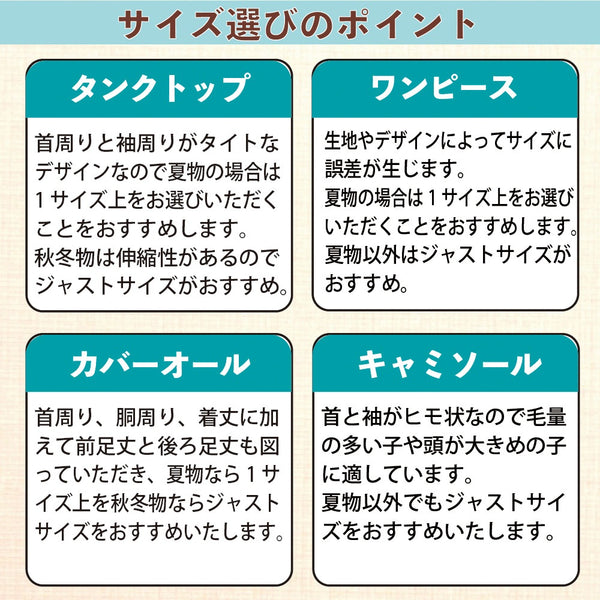 サイズ選びのポイント

タンクトップ

首周りと袖周りがタイトなデザインなので夏物の場合は１サイズ上をお選びいただくことをおすすめします。
秋冬物は伸縮性があるのでジャストサイズがおすすめ。

ワンピース

生地やデザインによってサイズに誤差が生じます。
夏物の場合は１サイズ上をお選びいただくことをおすすめします。
夏物以外はジャストサイズがおすすめ。

カバーオール

首周り、胴周り、着丈に加えて前足丈と後ろ足丈も図っていただき、夏物なら１サイズ上を秋冬物ならジャストサイズをおすすめいたします。

キャミソール

首と袖がヒモ状なので毛量の多い子や頭が大きめの子に適しています。
夏物以外でもジャストサイズをおすすめいたします。